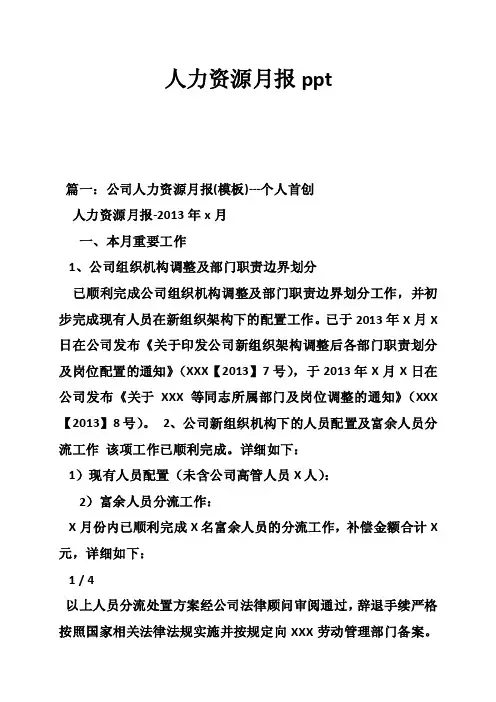 人力资源月报 ppt

篇一：公司人力资源月报(模板)---个人首创

人力资源月报-2013 年 x 月

一、本月重要工作

1、公司组织机构调整及部门职责边界划分

已顺利完成公司组织机构调整及部门职责边界划分工作，并初步完成现有人员在新组织架构下的配置工作。已于 2013 年 X 月 X 日在公司发布《关于印发公司新组织架构调整后各部门职责划分及岗位配置的通知》（XXX【2013】7 号），于 2013 年 X 月 X 日在公司发布《关于 XXX 等同志所属部门及岗位调整的通知》（XXX【2013】8 号）。 2、公司新组织机构下的人员配置及富余人员分流工作 该项工作已顺利完成。详细如下：

1）现有人员配置（未含公司高管人员 X 人）：

2）富余人员分流工作：

X 月份内已顺利完成 X 名富余人员的分流工作，补偿金额合计 X 元，详细如下：

1 / 4

以上人员分流处置方案经公司法律顾问审阅通过，辞退手续严格按照国家相关法律法规实施并按规定向 XXX 劳动管理部门备案。